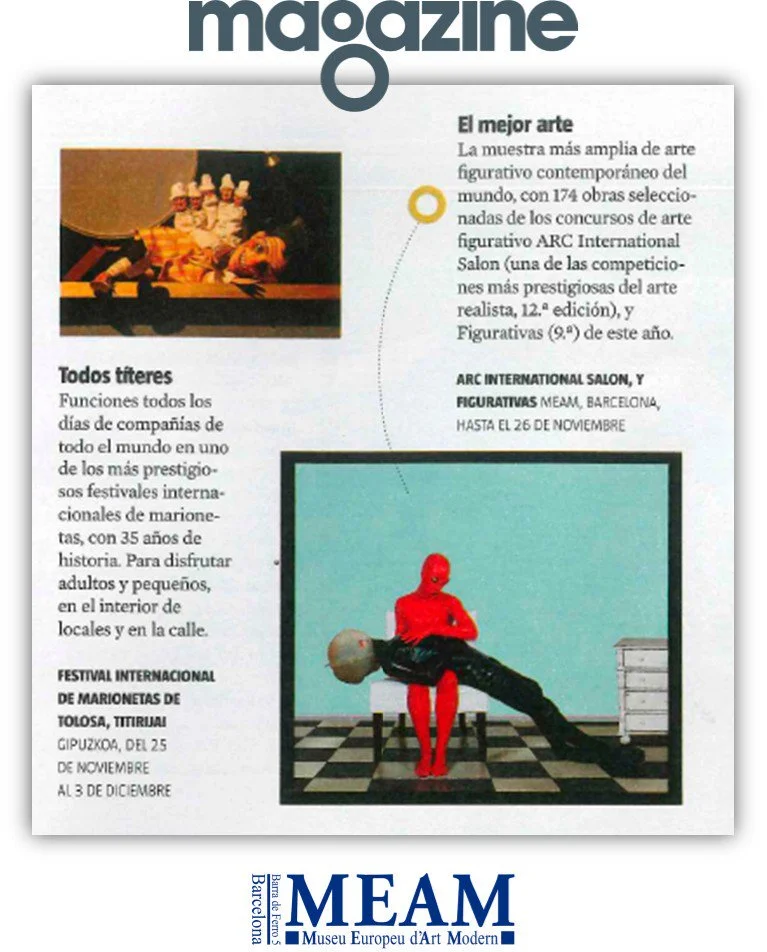 magazine

El mejor arte
La muestra más amplia de arte figurativo contemporáneo del mundo, con 174 obras seleccionadas de los concursos de arte figurativo ARC International Salon (una de las competiciones más prestigiosas del arte realista, 12.ª edición), y Figurativas (9.ª) de este año.

ARC INTERNATIONAL SALON, Y FIGURATIVAS MEAM, BARCELONA, HASTA EL 26 DE NOVIEMBRE

Todos títeres
Funciones todos los días de compañías de todo el mundo en uno de los más prestigiosos festivales internacionales de marionetas, con 35 años de historia. Para disfrutar adultos y pequeños, en el interior de locales y en la calle.

FESTIVAL INTERNACIONAL DE MARIONETAS DE TOLOSA, TITIRIJAI GIPUZKOA, DEL 25 DE NOVIEMBRE AL 3 DE DICIEMBRE

Barcelona Barra de Ferro 5 MEAM Museu Europeu d'Art Modern